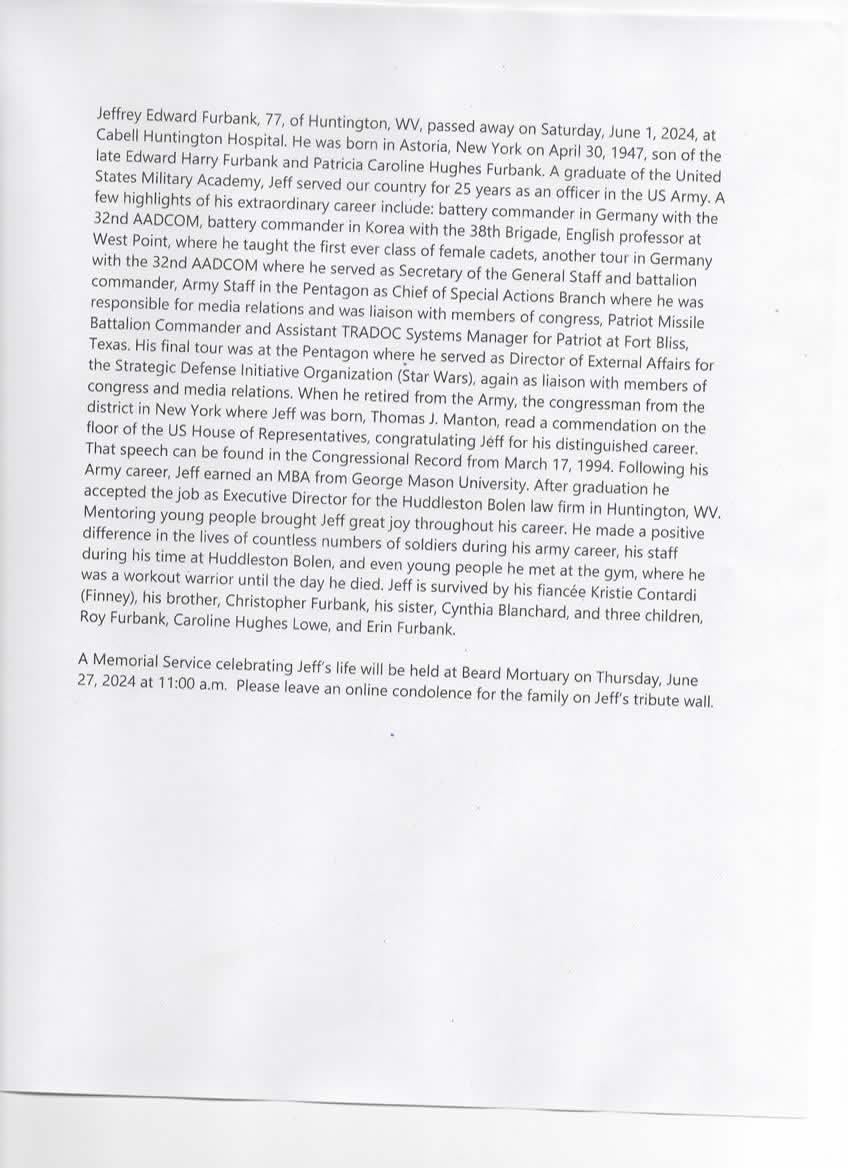 Jeffrey Edward Furbank, 77, of Huntington, WV, passed away on Saturday, June 1, 2024, at Cabell Huntington Hospital. He was born in Astoria, New York on April 30, 1947, son of the late Edward Harry Furbank and Patricia Caroline Hughes Furbank. A graduate of the United States Military Academy, Jeff served our country for 25 years as an officer in the US Army. A few highlights of his extraordinary career include: battery commander in Germany with the 32nd AADCOM, battery commander in Korea with the 38th Brigade, English professor at West Point, where he taught the first ever class of female cadets, another tour in Germany with the 32nd AADCOM where he served as Secretary of the General Staff and battalion commander, Army Staff in the Pentagon as Chief of Special Actions Branch where he was responsible for media relations and was liaison with members of congress, Patriot Missile Battalion Commander and Assistant TRADOC Systems Manager for Patriot at Fort Bliss, Texas. His final tour was at the Pentagon where he served as Director of External Affairs for the Strategic Defense Initiative Organization (Star Wars), again as liaison with members of congress and media relations. When he retired from the Army, the congressman from the district in New York where Jeff was born, Thomas J. Manton, read a commendation on the floor of the US House of Representatives, congratulating Jeff for his distinguished career. That speech can be found in the Congressional Record from March 17, 1994. Following his Army career, Jeff earned an MBA from George Mason University. After graduation he accepted the job as Executive Director for the Huddleston Bolen law firm in Huntington, WV. Mentoring young people brought Jeff great joy throughout his career. He made a positive difference in the lives of countless numbers of soldiers during his army career, his staff during his time at Huddleston Bolen, and even young people he met at the gym, where he was a workout warrior until the day he died. Jeff is survived by his fiancée Kristie Contardi (Finney), his brother, Christopher Furbank, his sister, Cynthia Blanchard, and three children, Roy Furbank, Caroline Hughes Lowe, and Erin Furbank.

A Memorial Service celebrating Jeff's life will be held at Beard Mortuary on Thursday, June 27, 2024 at 11:00 a.m. Please leave an online condolence for the family on Jeff's tribute wall.